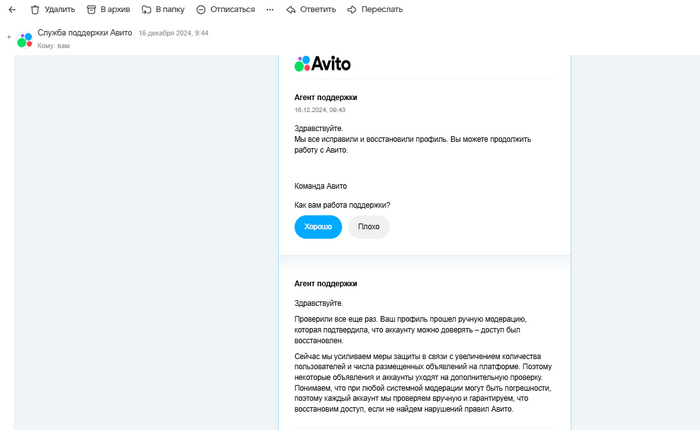 Удалить В архив В папку Отписаться ··· Ответить Переслать

Служба поддержки Авито 16 декабря 2024, 9:44
Кому: вам

Avito

Агент поддержки
16.12.2024, 09:43

Здравствуйте.
Мы все исправили и восстановили профиль. Вы можете продолжить работу с Авито.

Команда Авито

Как вам работа поддержки?

Хорошо Плохо

Агент поддержки

Здравствуйте.

Проверили все еще раз. Ваш профиль прошел ручную модерацию, которая подтвердила, что аккаунту можно доверять – доступ был восстановлен.

Сейчас мы усиливаем меры защиты в связи с увеличением количества пользователей и числа размещенных объявлений на платформе. Поэтому некоторые объявления и аккаунты уходят на дополнительную проверку. Понимаем, что при любой системной модерации могут быть погрешности, поэтому каждый аккаунт мы проверяем вручную и гарантируем, что восстановим доступ, если не найдем нарушений правил Авито.